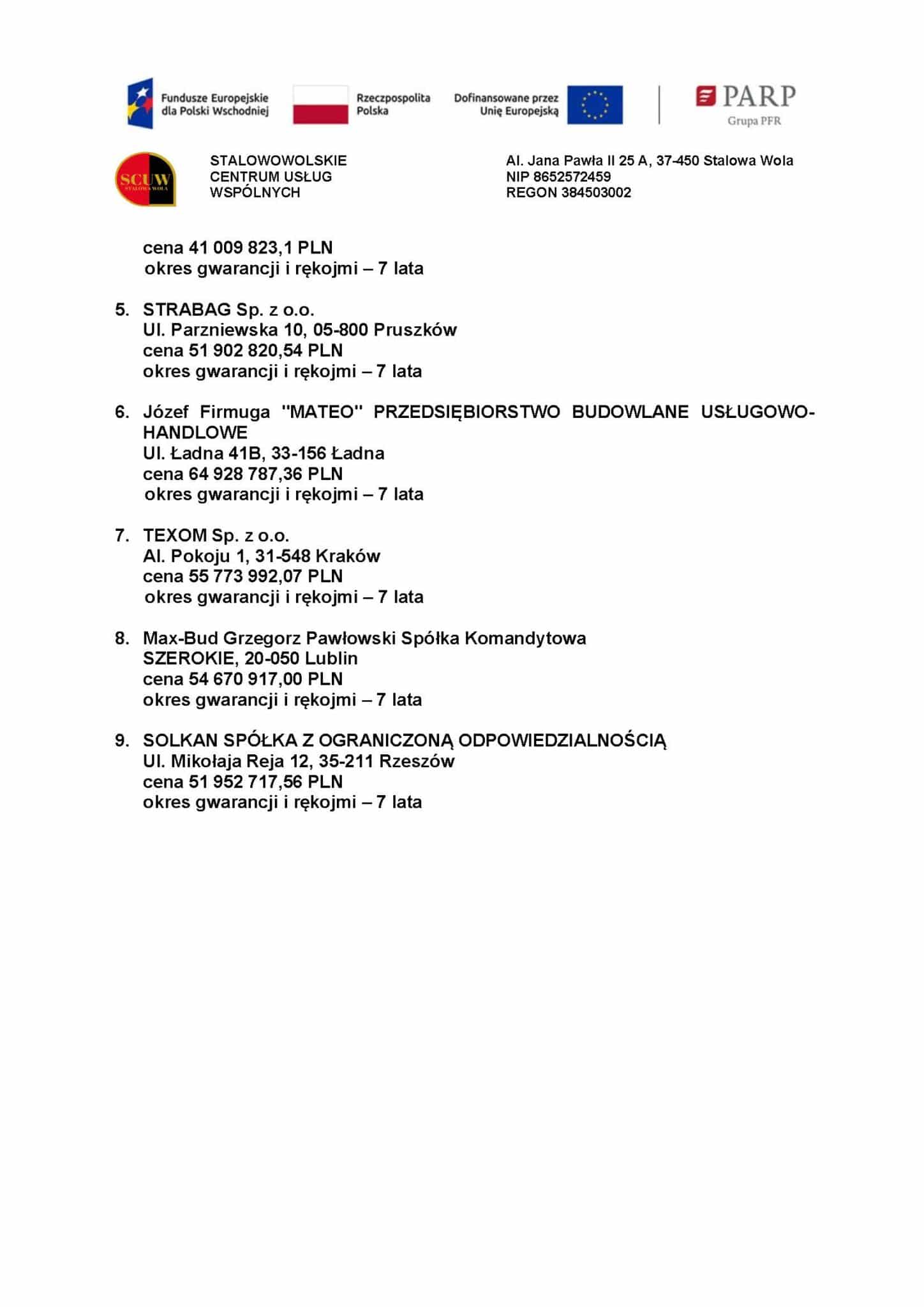 Fundusze Europejskie dla Polski Wschodniej

Rzeczpospolita Polska

Dofinansowane przez Unię Europejską

PARP
Grupa PFR

SCUW
STALOWA WOLA

STALOWOWOLSKIE CENTRUM USŁUG WSPÓLNYCH

Al. Jana Pawła II 25 A, 37-450 Stalowa Wola
NIP 8652572459
REGON 384503002

cena 41 009 823,1 PLN
okres gwarancji i rękojmi – 7 lata

5. STRABAG Sp. z o.o.
Ul. Parzniewska 10, 05-800 Pruszków
cena 51 902 820,54 PLN
okres gwarancji i rękojmi – 7 lata

6. Józef Firmuga "MATEO" PRZEDSIĘBIORSTWO BUDOWLANE USŁUGOWO-HANDLOWE
Ul. Ładna 41B, 33-156 Ładna
cena 64 928 787,36 PLN
okres gwarancji i rękojmi – 7 lata

7. TEXOM Sp. z o.o.
Al. Pokoju 1, 31-548 Kraków
cena 55 773 992,07 PLN
okres gwarancji i rękojmi – 7 lata

8. Max-Bud Grzegorz Pawłowski Spółka Komandytowa
SZEROKIE, 20-050 Lublin
cena 54 670 917,00 PLN
okres gwarancji i rękojmi – 7 lata

9. SOLKAN SPÓŁKA Z OGRANICZONĄ ODPOWIEDZIALNOŚCIĄ
Ul. Mikołaja Reja 12, 35-211 Rzeszów
cena 51 952 717,56 PLN
okres gwarancji i rękojmi – 7 lata